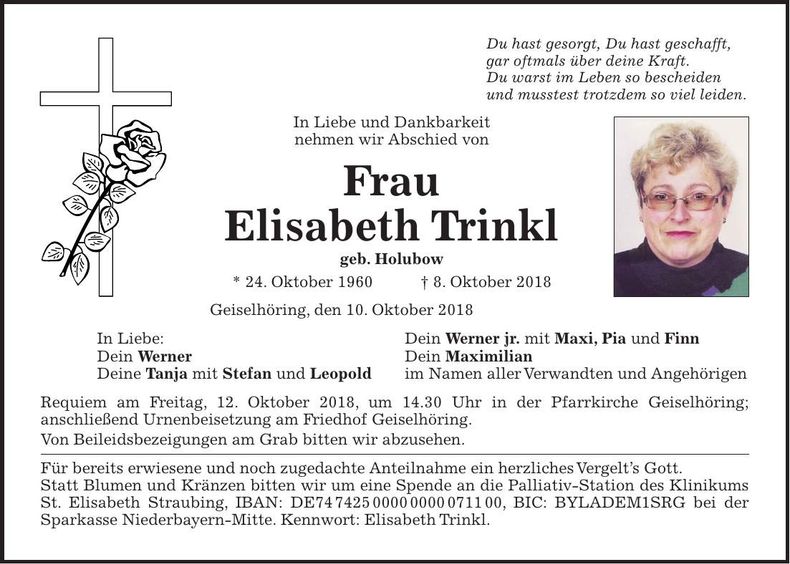 Du hast gesorgt, Du hast geschafft,
gar oftmals über deine Kraft.
Du warst im Leben so bescheiden
und musstest trotzdem so viel leiden.

In Liebe und Dankbarkeit
nehmen wir Abschied von

Frau
Elisabeth Trinkl
geb. Holubow

* 24. Oktober 1960 † 8. Oktober 2018

Geiselhöring, den 10. Oktober 2018

In Liebe:
Dein Werner
Deine Tanja mit Stefan und Leopold

Dein Werner jr. mit Maxi, Pia und Finn
Dein Maximilian
im Namen aller Verwandten und Angehörigen

Requiem am Freitag, 12. Oktober 2018, um 14.30 Uhr in der Pfarrkirche Geiselhöring; anschließend Urnenbeisetzung am Friedhof Geiselhöring.

Von Beileidsbezeigungen am Grab bitten wir abzusehen.

Für bereits erwiesene und noch zugedachte Anteilnahme ein herzliches Vergelt's Gott.
Statt Blumen und Kränzen bitten wir um eine Spende an die Palliativ-Station des Klinikums St. Elisabeth Straubing, IBAN: DE74 7425 0000 0000 0711 00, BIC: BYLADEM1SRG bei der Sparkasse Niederbayern-Mitte. Kennwort: Elisabeth Trinkl.